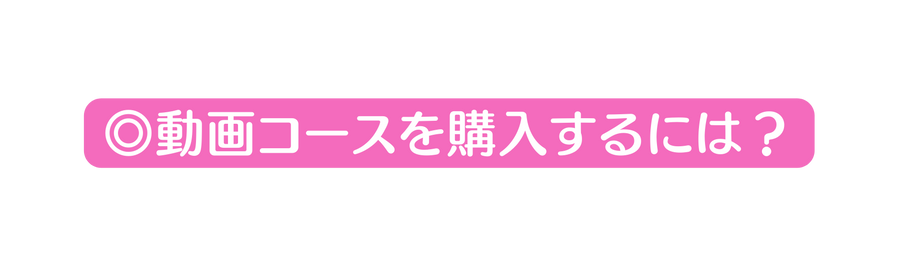 ◎動画コースを購入するには？